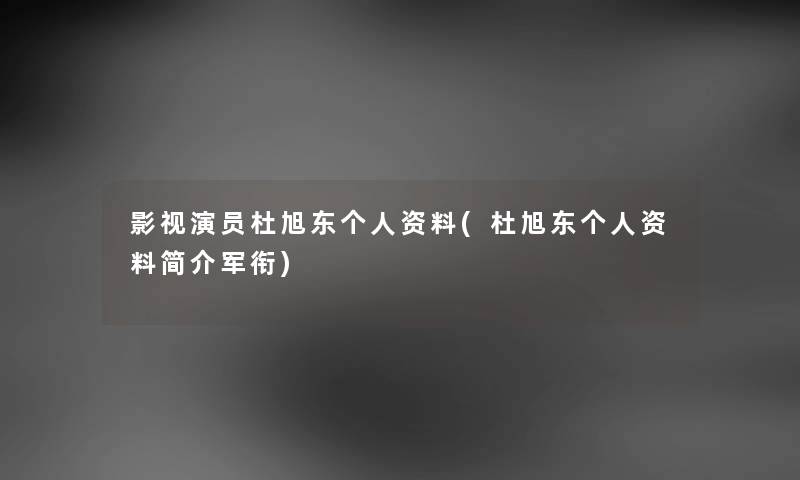 影视演员杜旭东个人资料(杜旭东个人资料简介军衔)